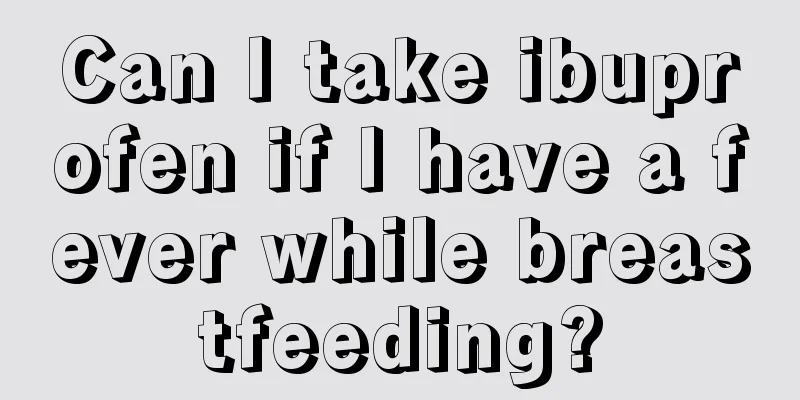 Can I take ibuprofen if I have a fever while breastfeeding?